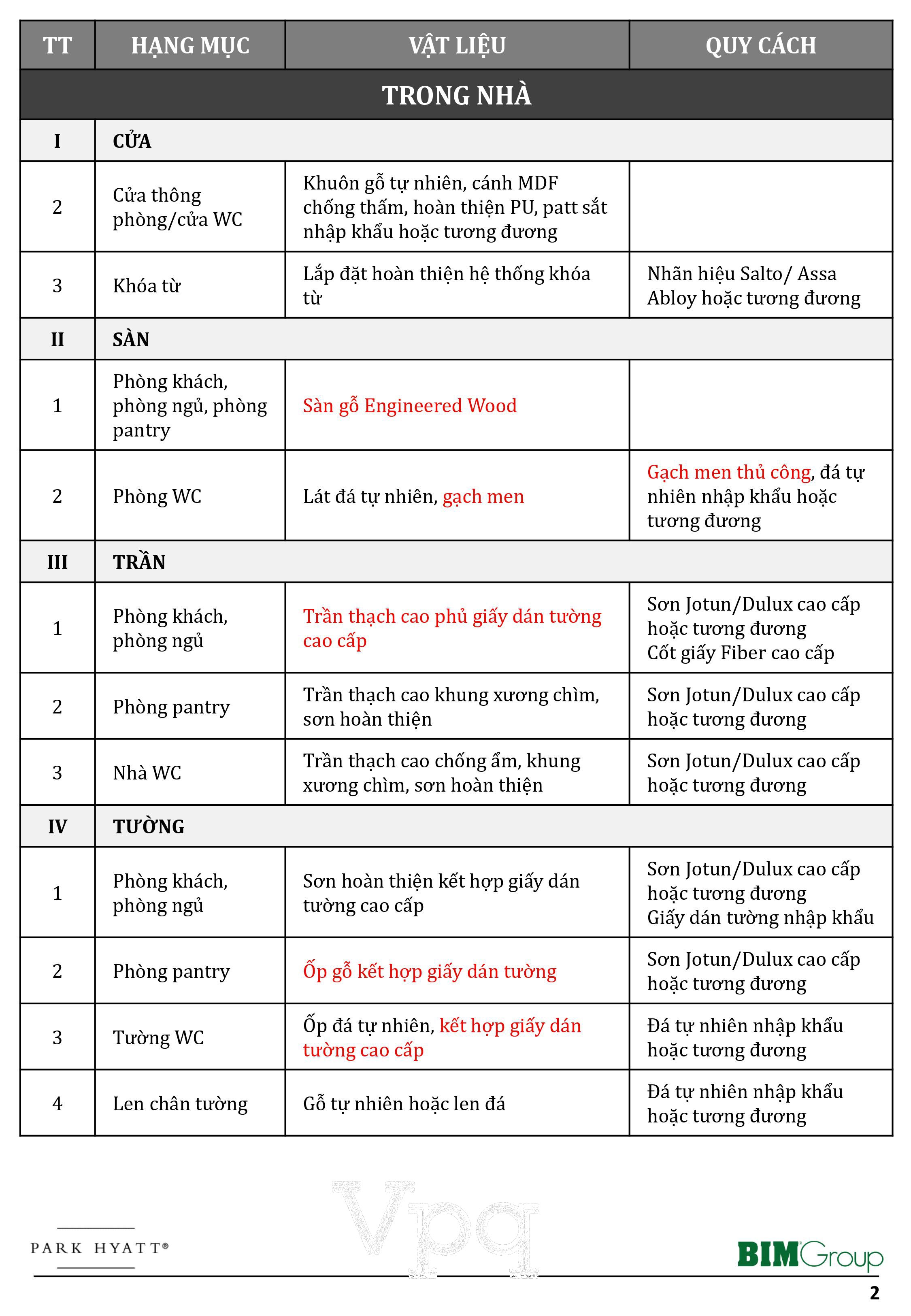 | TT | HẠNG MỤC | VẬT LIỆU | QUY CÁCH |
|---|---|---|---|
| TRONG NHÀ | | | |
| I | CỬA | | |
| 2 | Cửa thông phòng/cửa WC | Khuôn gỗ tự nhiên, cánh MDF chống thấm, hoàn thiện PU, patt sắt nhập khẩu hoặc tương đương | |
| 3 | Khóa từ | Lắp đặt hoàn thiện hệ thống khóa từ | Nhãn hiệu Salto/ Assa Abloy hoặc tương đương |
| II | SÀN | | |
| 1 | Phòng khách, phòng ngủ, phòng pantry | Sàn gỗ Engineered Wood | |
| 2 | Phòng WC | Lát đá tự nhiên, gạch men | Gạch men thủ công, đá tự nhiên nhập khẩu hoặc tương đương |
| III | TRẦN | | |
| 1 | Phòng khách, phòng ngủ | Trần thạch cao phủ giấy dán tường cao cấp | Sơn Jotun/Dulux cao cấp hoặc tương đương Cốt giấy Fiber cao cấp |
| 2 | Phòng pantry | Trần thạch cao khung xương chìm, sơn hoàn thiện | Sơn Jotun/Dulux cao cấp hoặc tương đương |
| 3 | Nhà WC | Trần thạch cao chống ẩm, khung xương chìm, sơn hoàn thiện | Sơn Jotun/Dulux cao cấp hoặc tương đương |
| IV | TƯỜNG | | |
| 1 | Phòng khách, phòng ngủ | Sơn hoàn thiện kết hợp giấy dán tường cao cấp | Sơn Jotun/Dulux cao cấp hoặc tương đương Giấy dán tường nhập khẩu |
| 2 | Phòng pantry | Ốp gỗ kết hợp giấy dán tường | Sơn Jotun/Dulux cao cấp hoặc tương đương |
| 3 | Tường WC | Ốp đá tự nhiên, kết hợp giấy dán tường cao cấp | Đá tự nhiên nhập khẩu hoặc tương đương |
| 4 | Len chân tường | Gỗ tự nhiên hoặc len đá | Đá tự nhiên nhập khẩu hoặc tương đương |

PARK HYATT®

BIMGroup

2

Vpq